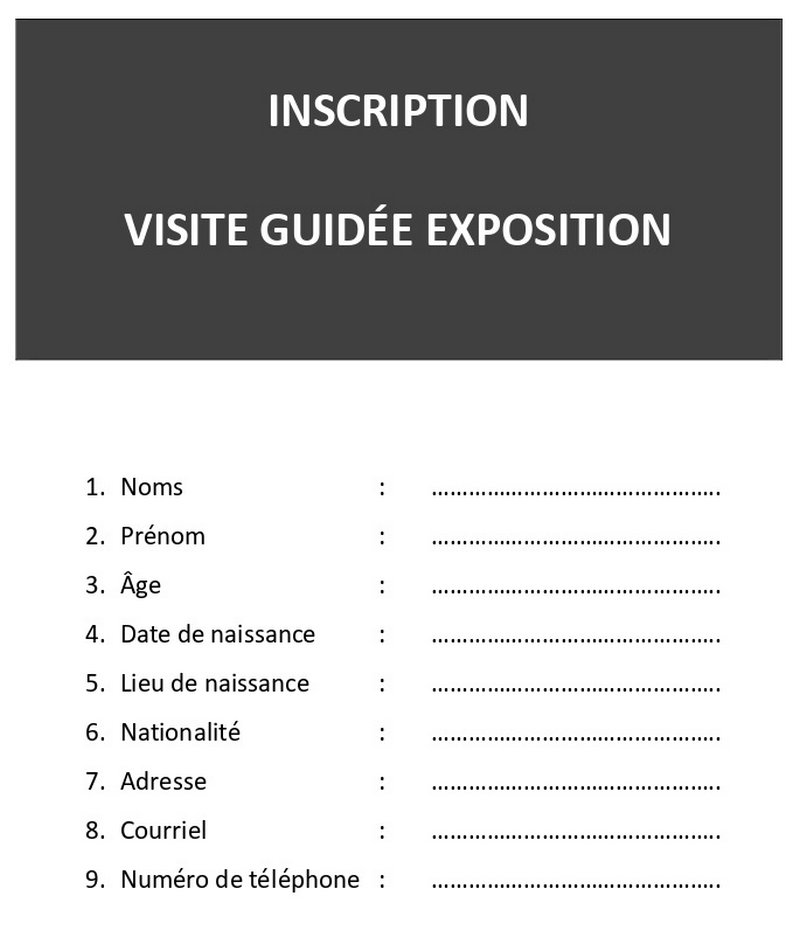 INSCRIPTION

VISITE GUIDÉE EXPOSITION

1. Noms : ……………………………………….
2. Prénom : ……………………………………….
3. Âge : ……………………………………….
4. Date de naissance : ……………………………………….
5. Lieu de naissance : ……………………………………….
6. Nationalité : ……………………………………….
7. Adresse : ……………………………………….
8. Courriel : ……………………………………….
9. Numéro de téléphone : ……………………………………….